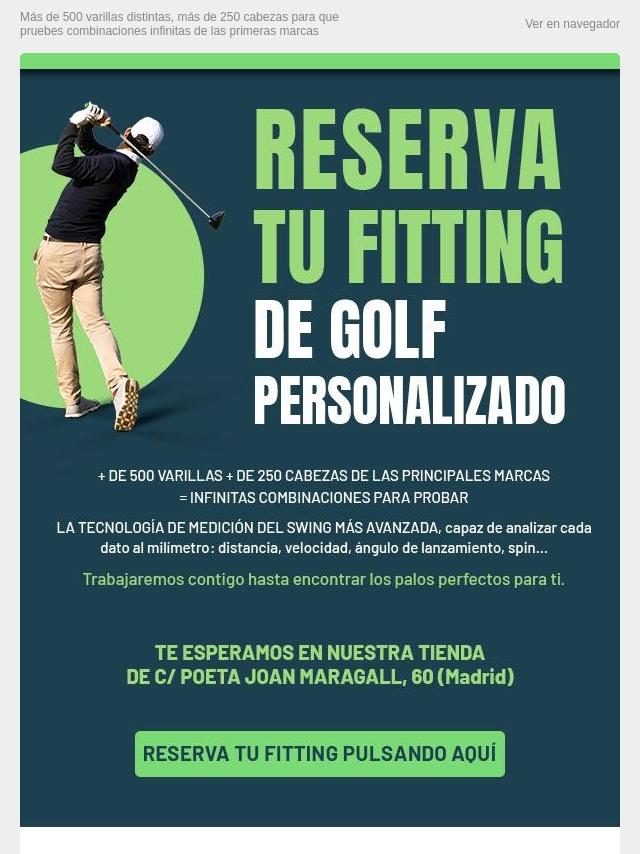 Más de 500 varillas distintas, más de 250 cabezas para que pruebes combinaciones infinitas de las primeras marcas

Ver en navegador

RESERVA TU FITTING DE GOLF PERSONALIZADO

+ DE 500 VARILLAS + DE 250 CABEZAS DE LAS PRINCIPALES MARCAS = INFINITAS COMBINACIONES PARA PROBAR

LA TECNOLOGÍA DE MEDICIÓN DEL SWING MÁS AVANZADA, capaz de analizar cada dato al milímetro: distancia, velocidad, ángulo de lanzamiento, spin...

Trabajaremos contigo hasta encontrar los palos perfectos para ti.

TE ESPERAMOS EN NUESTRA TIENDA DE C/ POETA JOAN MARAGALL, 60 (Madrid)

RESERVA TU FITTING PULSANDO AQUÍ